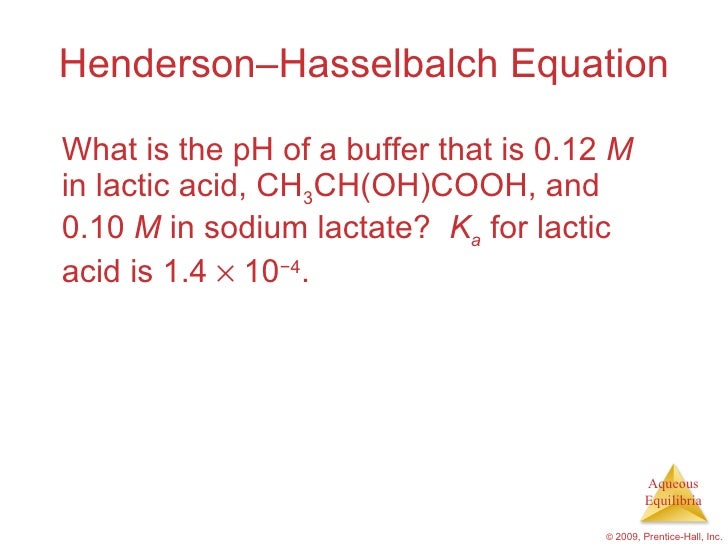 Henderson–Hasselbalch Equation

What is the pH of a buffer that is 0.12 M in lactic acid, $CH_3CH(OH)COOH$, and 0.10 M in sodium lactate? $K_a$ for lactic acid is $1.4 \times 10^{-4}$.

Aqueous
Equilibria

© 2009, Prentice-Hall, Inc.